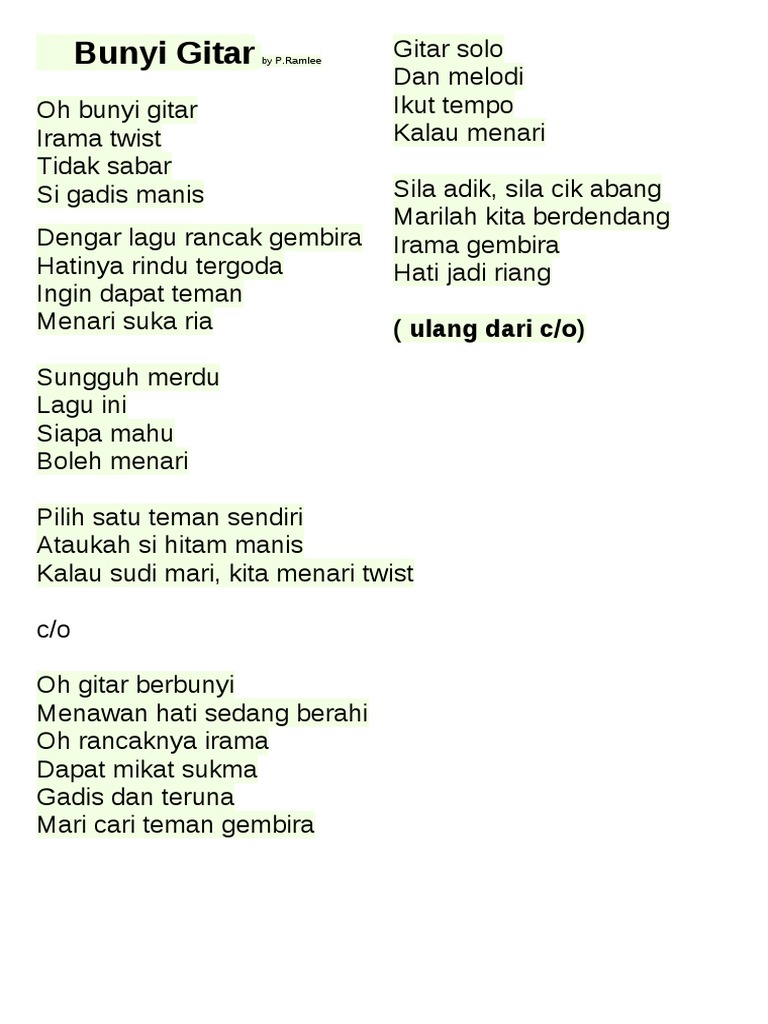 Bunyi Gitar by P.Ramlee

Oh bunyi gitar
Irama twist
Tidak sabar
Si gadis manis

Dengar lagu rancak gembira
Hatinya rindu tergoda
Ingin dapat teman
Menari suka ria

Sungguh merdu
Lagu ini
Siapa mahu
Boleh menari

Pilih satu teman sendiri
Ataukah si hitam manis
Kalau sudi mari, kita menari twist

c/o

Oh gitar berbunyi
Menawan hati sedang berahi
Oh rancaknya irama
Dapat mikat sukma
Gadis dan teruna
Mari cari teman gembira

Gitar solo
Dan melodi
Ikut tempo
Kalau menari

Sila adik, sila cik abang
Marilah kita berdendang
Irama gembira
Hati jadi riang

( ulang dari c/o)